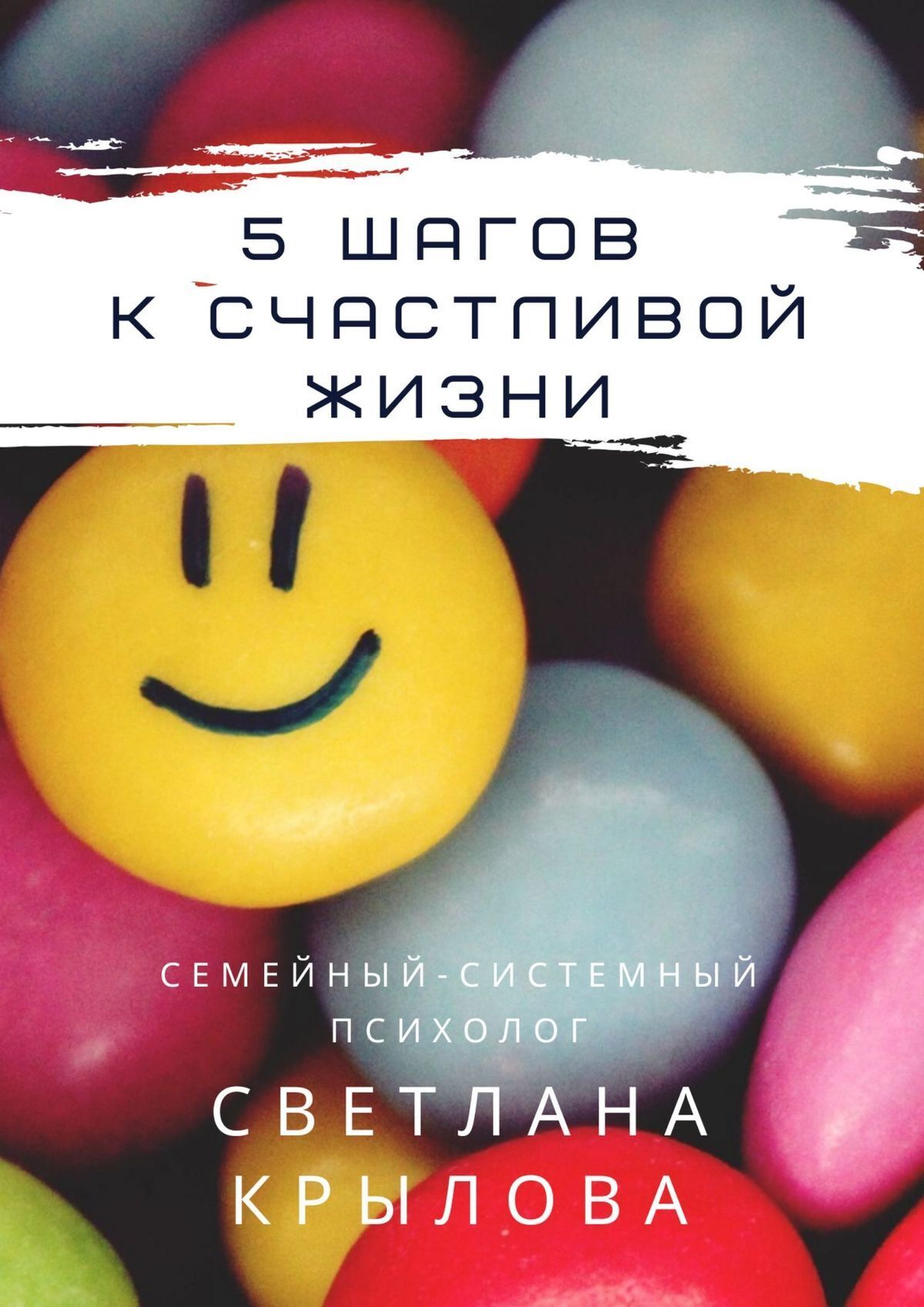 5 ШАГОВ
К СЧАСТЛИВОЙ
ЖИЗНИ

СЕМЕЙНЫЙ-СИСТЕМНЫЙ
ПСИХОЛОГ

СВЕТЛАНА
КРЫЛОВА